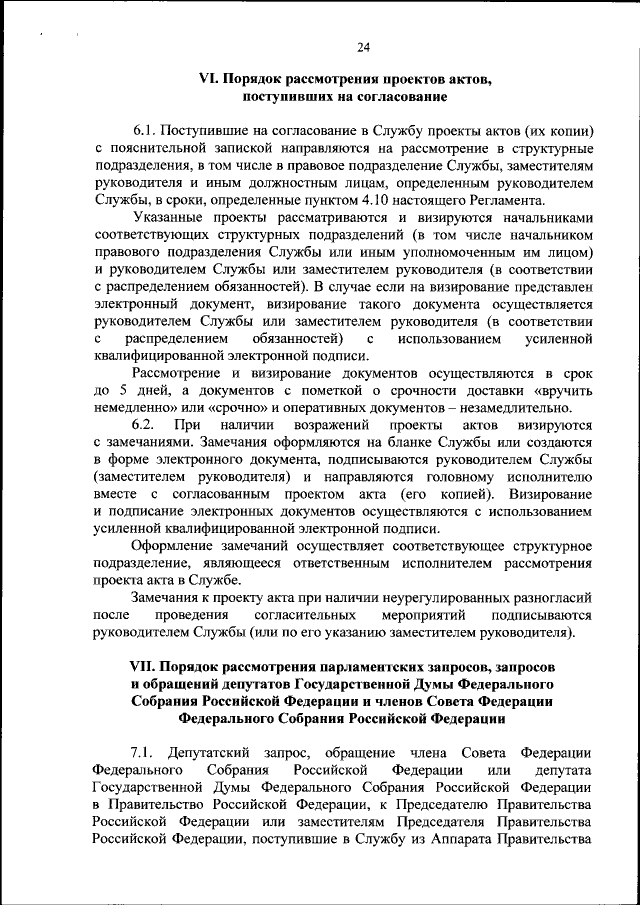 24

VI. Порядок рассмотрения проектов актов, поступивших на согласование

6.1. Поступившие на согласование в Службу проекты актов (их копии) с пояснительной запиской направляются на рассмотрение в структурные подразделения, в том числе в правовое подразделение Службы, заместителям руководителя и иным должностным лицам, определенным руководителем Службы, в сроки, определенные пунктом 4.10 настоящего Регламента.

Указанные проекты рассматриваются и визируются начальниками соответствующих структурных подразделений (в том числе начальником правового подразделения Службы или иным уполномоченным им лицом) и руководителем Службы или заместителем руководителя (в соответствии с распределением обязанностей). В случае если на визирование представлен электронный документ, визирование такого документа осуществляется руководителем Службы или заместителем руководителя (в соответствии с распределением обязанностей) с использованием усиленной квалифицированной электронной подписи.

Рассмотрение и визирование документов осуществляются в срок до 5 дней, а документов с пометкой о срочности доставки «вручить немедленно» или «срочно» и оперативных документов – незамедлительно.

6.2. При наличии возражений проекты актов визируются с замечаниями. Замечания оформляются на бланке Службы или создаются в форме электронного документа, подписываются руководителем Службы (заместителем руководителя) и направляются головному исполнителю вместе с согласованным проектом акта (его копией). Визирование и подписание электронных документов осуществляются с использованием усиленной квалифицированной электронной подписи.

Оформление замечаний осуществляет соответствующее структурное подразделение, являющееся ответственным исполнителем рассмотрения проекта акта в Службе.

Замечания к проекту акта при наличии неурегулированных разногласий после проведения согласительных мероприятий подписываются руководителем Службы (или по его указанию заместителем руководителя).

VII. Порядок рассмотрения парламентских запросов, запросов и обращений депутатов Государственной Думы Федерального Собрания Российской Федерации и членов Совета Федерации Федерального Собрания Российской Федерации

7.1. Депутатский запрос, обращение члена Совета Федерации Федерального Собрания Российской Федерации или депутата Государственной Думы Федерального Собрания Российской Федерации в Правительство Российской Федерации, к Председателю Правительства Российской Федерации или заместителям Председателя Правительства Российской Федерации, поступившие в Службу из Аппарата Правительства